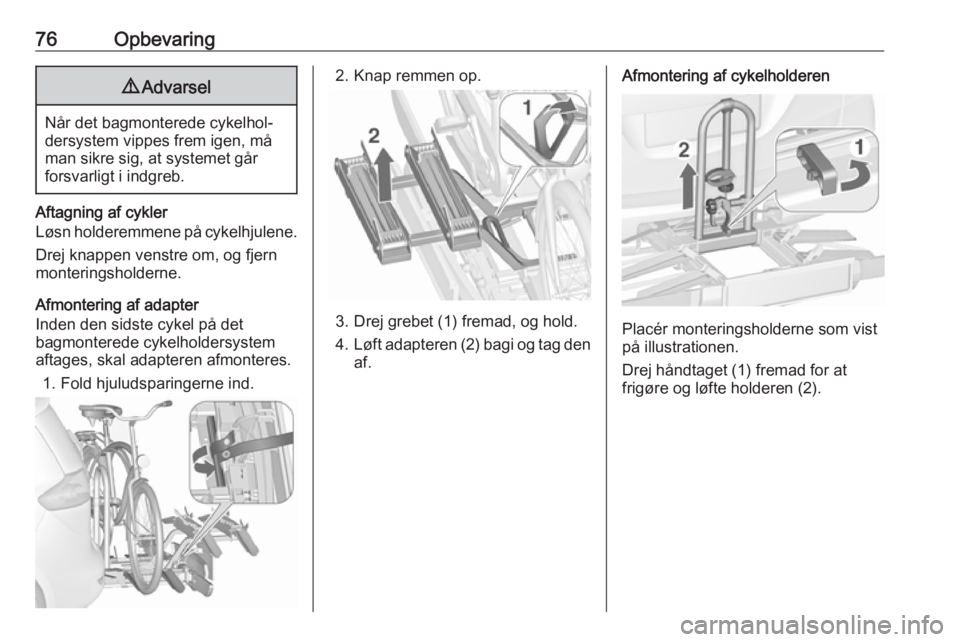 76 Opbevaring

⚠ Advarsel

Når det bagmonterede cykelholdersystem vippes frem igen, må man sikre sig, at systemet går forsvarligt i indgreb.

Aftagning af cykler
Løsn holderemmene på cykelhjulene.

Drej knappen venstre om, og fjern monteringsholderne.

Afmontering af adapter
Inden den sidste cykel på det bagmonterede cykelholdersystem aftages, skal adapteren afmonteres.

1. Fold hjuludsparingerne ind.

2. Knap remmen op.

2
1

3. Drej grebet (1) fremad, og hold.
4. Løft adapteren (2) bagi og tag den af.

Afmontering af cykelholderen

2
1

Placér monteringsholderne som vist på illustrationen.

Drej håndtaget (1) fremad for at frigøre og løfte holderen (2).

carmanualsonline.info